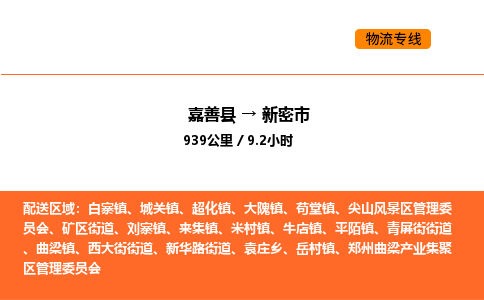 物流专线

嘉善县 → 新密市

939公里 / 9.2小时

配送区域：白寨镇、城关镇、超化镇、大隗镇、苟堂镇、尖山风景区管理委员会、矿区街道、刘寨镇、来集镇、米村镇、牛店镇、平陌镇、青屏街街道、曲梁镇、西大街街道、新华路街道、袁庄乡、岳村镇、郑州曲梁产业集聚区管理委员会